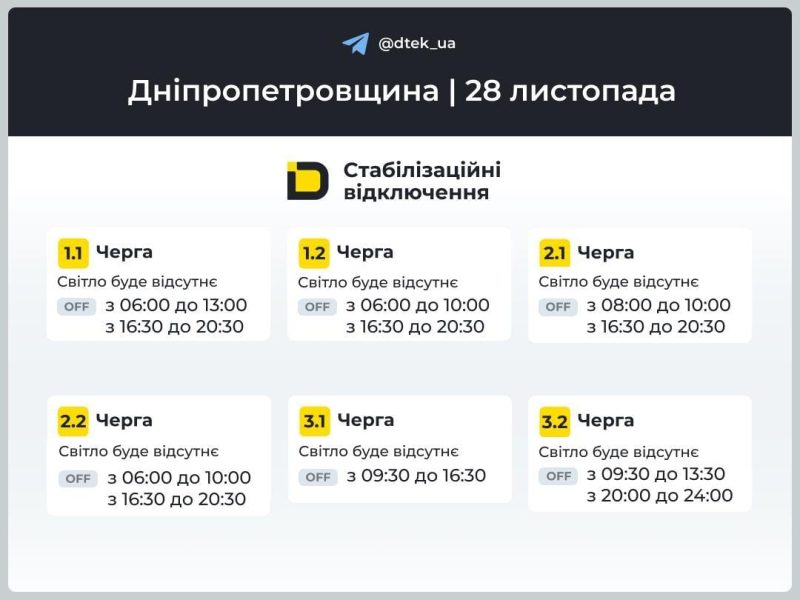 @dtek_ua

Дніпропетровщина | 28 листопада

Стабілізаційні відключення

1.1 Черга
Світло буде відсутнє
OFF з 06:00 до 13:00
з 16:30 до 20:30

1.2 Черга
Світло буде відсутнє
OFF з 06:00 до 10:00
з 16:30 до 20:30

2.1 Черга
Світло буде відсутнє
OFF з 08:00 до 10:00
з 16:30 до 20:30

2.2 Черга
Світло буде відсутнє
OFF з 06:00 до 10:00
з 16:30 до 20:30

3.1 Черга
Світло буде відсутнє
OFF з 09:30 до 16:30

3.2 Черга
Світло буде відсутнє
OFF з 09:30 до 13:30
з 20:00 до 24:00